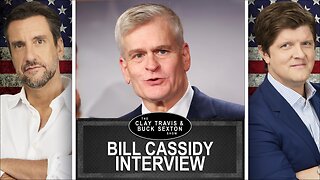 THE CLAY TRAVIS & BUCK SEXTON SHOW

BILL CASSIDY INTERVIEW